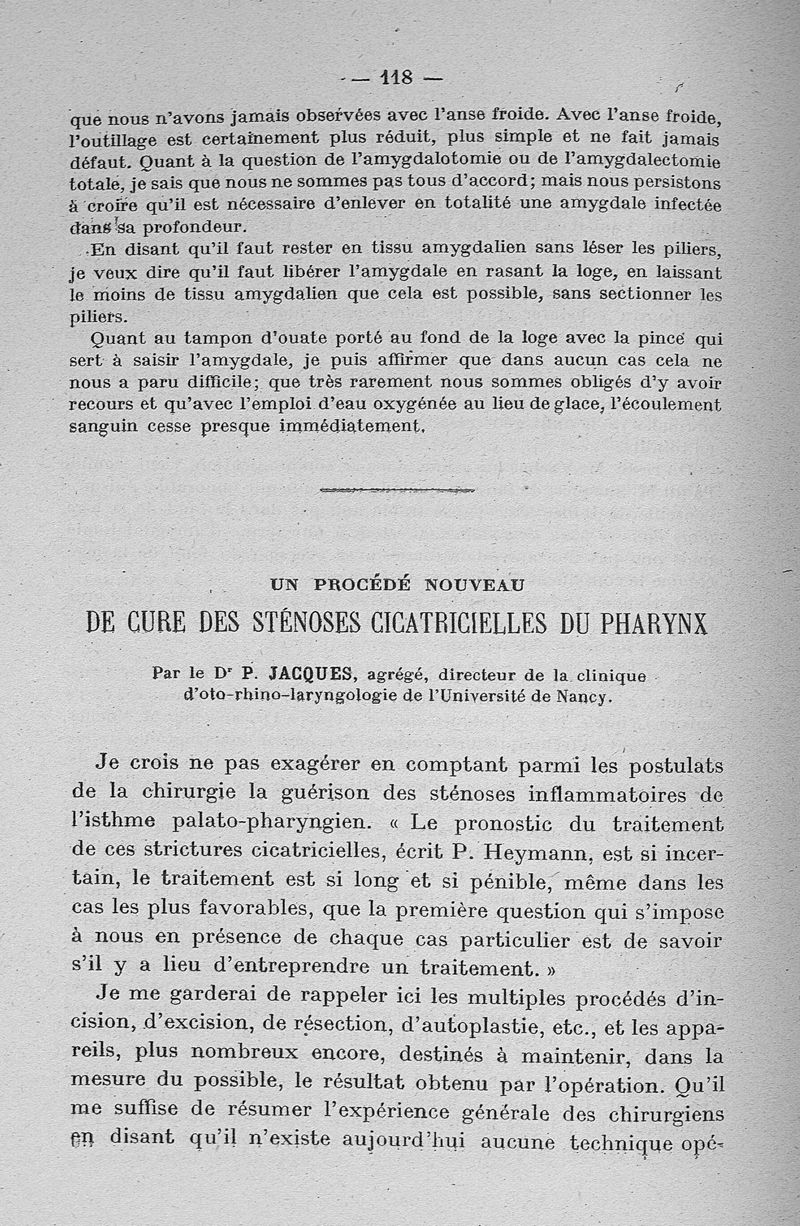 — 118 —

que nous n'avons jamais observées avec l'anse froide. Avec l'anse froide, l'outillage est certainement plus réduit, plus simple et ne fait jamais défaut. Quant à la question de l'amygdalotomie ou de l'amygdalectomie totale, je sais que nous ne sommes pas tous d'accord; mais nous persistons à croire qu'il est nécessaire d'enlever en totalité une amygdale infectée dans sa profondeur.

En disant qu'il faut rester en tissu amygdalien sans léser les piliers, je veux dire qu'il faut libérer l'amygdale en rasant la loge, en laissant le moins de tissu amygdalien que cela est possible, sans sectionner les piliers.

Quant au tampon d'ouate porté au fond de la loge avec la pince qui sert à saisir l'amygdale, je puis affirmer que dans aucun cas cela ne nous a paru difficile; que très rarement nous sommes obligés d'y avoir recours et qu'avec l'emploi d'eau oxygénée au lieu de glace, l'écoulement sanguin cesse presque immédiatement.

UN PROCÉDÉ NOUVEAU

DE CURE DES STÉNOSES CICATRICIELLES DU PHARYNX

Par le Dr P. JACQUES, agrégé, directeur de la clinique d'oto-rhino-laryngologie de l'Université de Nancy.

Je crois ne pas exagérer en comptant parmi les postulats de la chirurgie la guérison des sténoses inflammatoires de l'isthme palato-pharyngien. « Le pronostic du traitement de ces strictures cicatricielles, écrit P. Heymann, est si incertain, le traitement est si long et si pénible, même dans les cas les plus favorables, que la première question qui s'impose à nous en présence de chaque cas particulier est de savoir s'il y a lieu d'entreprendre un traitement. »

Je me garderai de rappeler ici les multiples procédés d'incision, d'excision, de résection, d'autoplastie, etc., et les appareils, plus nombreux encore, destinés à maintenir, dans la mesure du possible, le résultat obtenu par l'opération. Qu'il me suffise de résumer l'expérience générale des chirurgiens en disant qu'il n'existe aujourd'hui aucune technique opé-